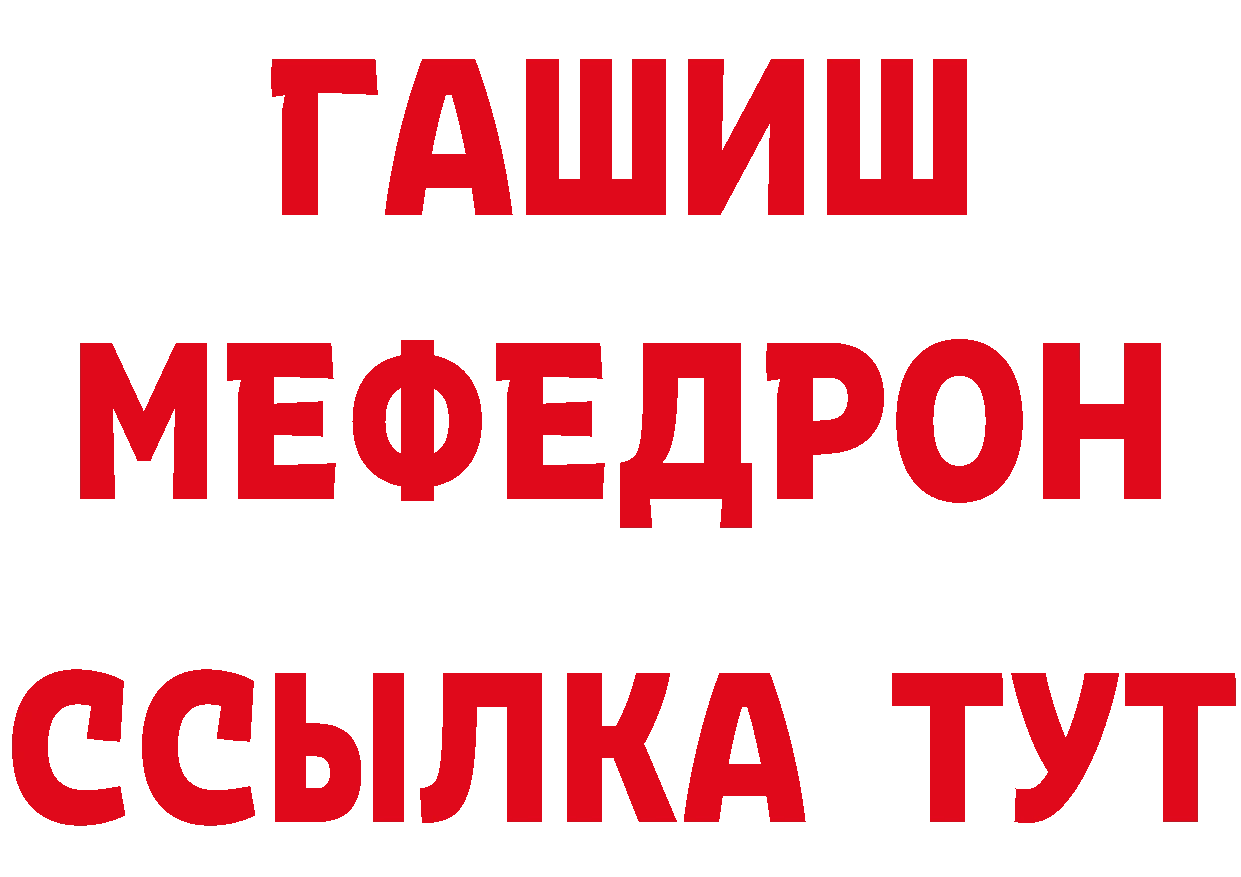 ГАШИШ
МЕФЕДРОН
ССЫЛКА ТУТ